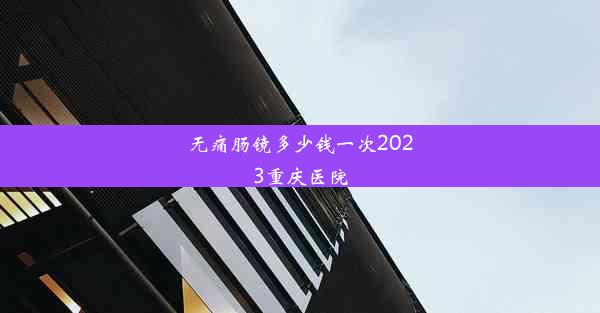 无痛肠镜多少钱一次2023重庆医院